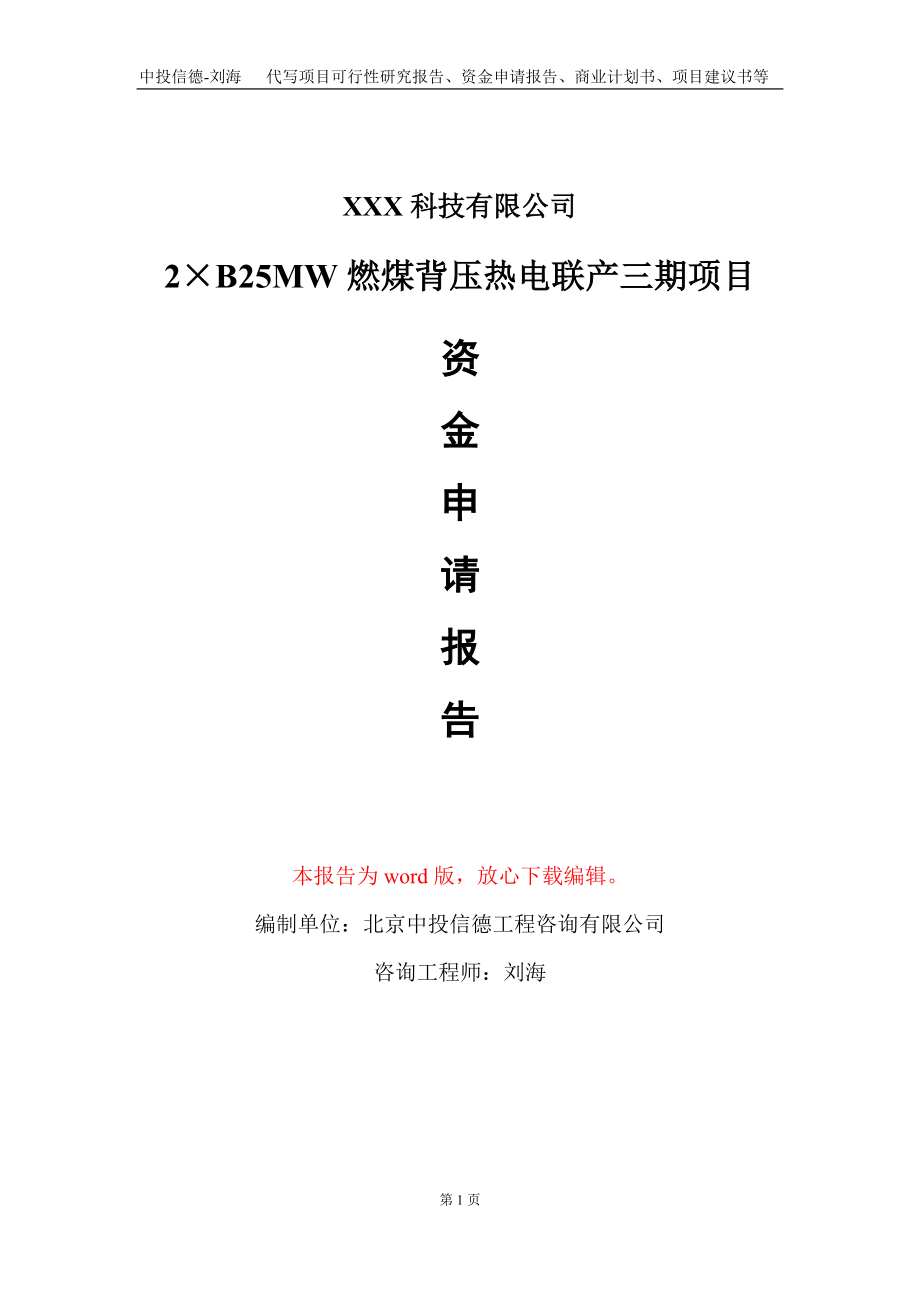 中投信德-刘海　　代写项目可行性研究报告、资金申请报告、商业计划书、项目建议书等

XXX 科技有限公司

2×B25MW 燃煤背压热电联产三期项目

资

金

申

请

报

告

本报告为 word 版，放心下载编辑。

编制单位：北京中投信德工程咨询有限公司

咨询工程师：刘海

第 1 页